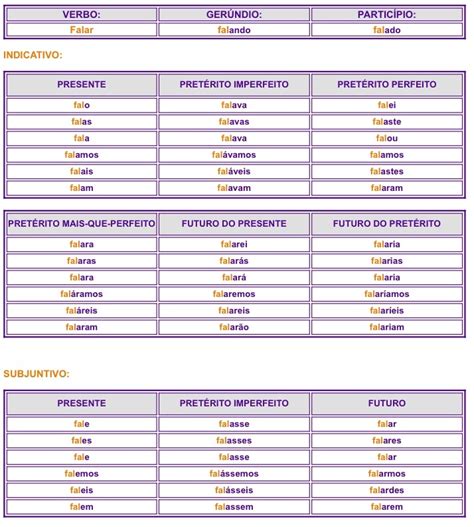 | VERBO: | GERÚNDIO: | PARTICÍPIO: |
|---|---|---|
| Falar | falando | falado |

INDICATIVO:

| PRESENTE | PRETÉRITO IMPERFEITO | PRETÉRITO PERFEITO |
|---|---|---|
| falo | falava | falei |
| falas | falavas | falaste |
| fala | falava | falou |
| falamos | falávamos | falamos |
| falais | faláveis | falastes |
| falam | falavam | falaram |

| PRETÉRITO MAIS-QUE-PERFEITO | FUTURO DO PRESENTE | FUTURO DO PRETÉRITO |
|---|---|---|
| falara | falarei | falaria |
| falaras | falarás | falarias |
| falara | falará | falaria |
| faláramos | falaremos | falaríamos |
| faláreis | falareis | falaríeis |
| falaram | falarão | falariam |

SUBJUNTIVO:

| PRESENTE | PRETÉRITO IMPERFEITO | FUTURO |
|---|---|---|
| fale | falasse | falar |
| fales | falasses | falares |
| fale | falasse | falar |
| falemos | falássemos | falarmos |
| faleis | falásseis | falardes |
| falem | falassem | falarem |